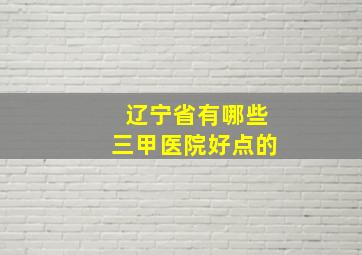 辽宁省有哪些
三甲医院好点的